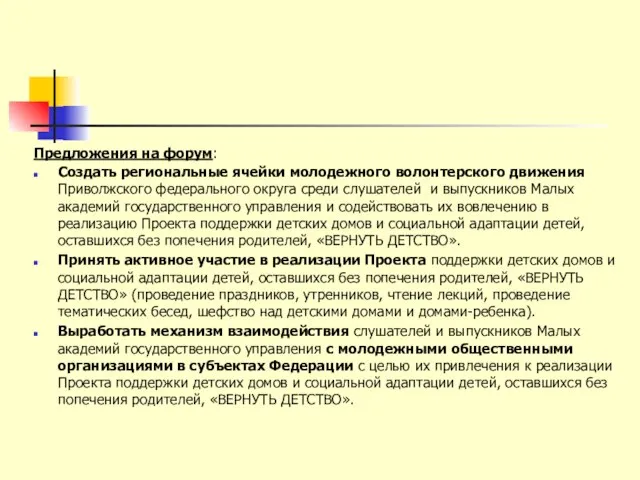 Предложения на форум:

Создать региональные ячейки молодежного волонтерского движения Приволжского федерального округа среди слушателей и выпускников Малых академий государственного управления и содействовать их вовлечению в реализацию Проекта поддержки детских домов и социальной адаптации детей, оставшихся без попечения родителей, «ВЕРНУТЬ ДЕТСТВО».

Принять активное участие в реализации Проекта поддержки детских домов и социальной адаптации детей, оставшихся без попечения родителей, «ВЕРНУТЬ ДЕТСТВО» (проведение праздников, утренников, чтение лекций, проведение тематических бесед, шефство над детскими домами и домами-ребенка).

Выработать механизм взаимодействия слушателей и выпускников Малых академий государственного управления с молодежными общественными организациями в субъектах Федерации с целью их привлечения к реализации Проекта поддержки детских домов и социальной адаптации детей, оставшихся без попечения родителей, «ВЕРНУТЬ ДЕТСТВО».